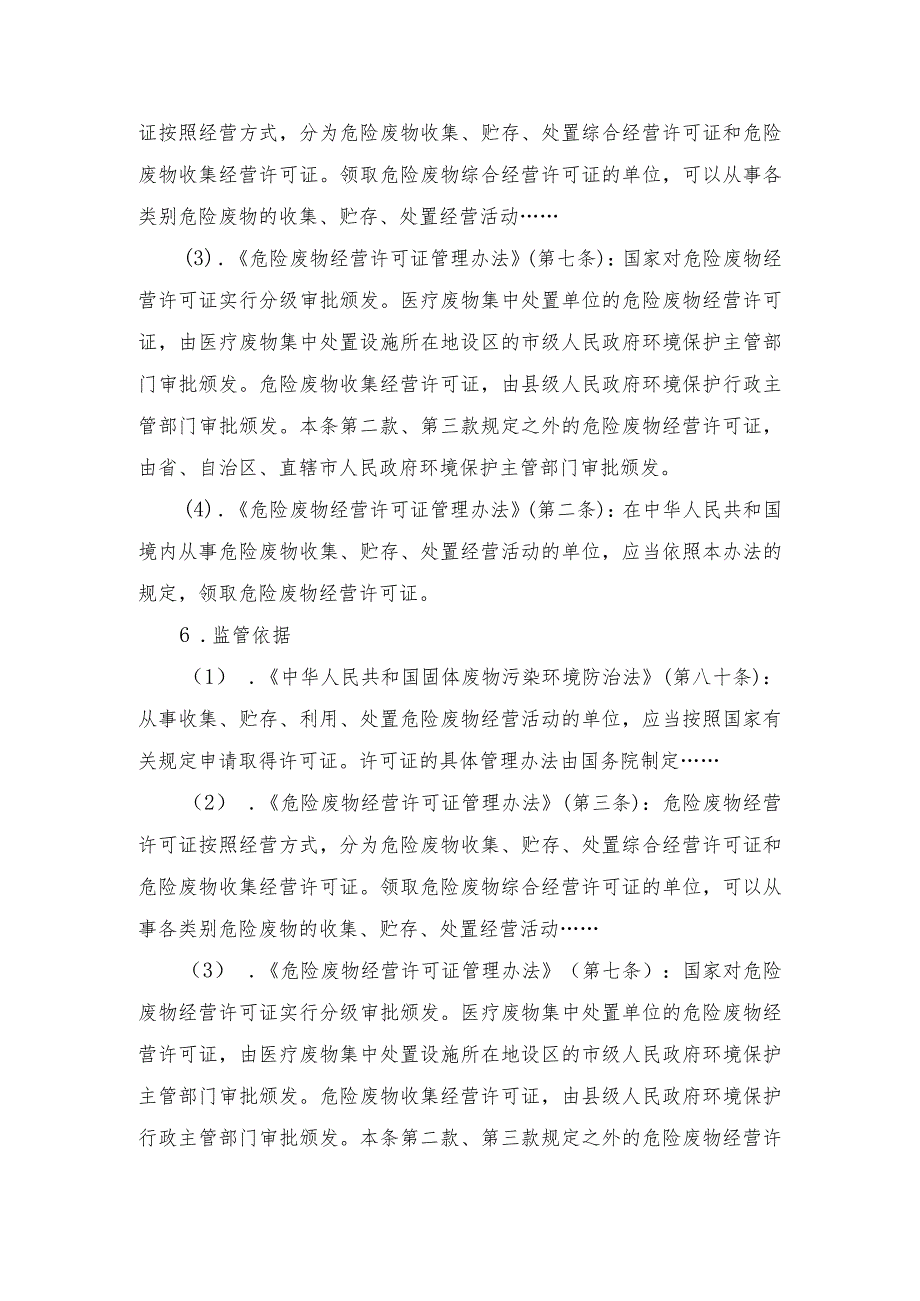 证按照经营方式，分为危险废物收集、贮存、处置综合经营许可证和危险废物收集经营许可证。领取危险废物综合经营许可证的单位，可以从事各类别危险废物的收集、贮存、处置经营活动……

(3).《危险废物经营许可证管理办法》(第七条)：国家对危险废物经营许可证实行分级审批颁发。医疗废物集中处置单位的危险废物经营许可证，由医疗废物集中处置设施所在地设区的市级人民政府环境保护主管部门审批颁发。危险废物收集经营许可证，由县级人民政府环境保护行政主管部门审批颁发。本条第二款、第三款规定之外的危险废物经营许可证，由省、自治区、直辖市人民政府环境保护主管部门审批颁发。

(4).《危险废物经营许可证管理办法》(第二条)：在中华人民共和国境内从事危险废物收集、贮存、处置经营活动的单位，应当依照本办法的规定，领取危险废物经营许可证。

6.监管依据

(1) .《中华人民共和国固体废物污染环境防治法》(第八十条)：从事收集、贮存、利用、处置危险废物经营活动的单位，应当按照国家有关规定申请取得许可证。许可证的具体管理办法由国务院制定……

(2) .《危险废物经营许可证管理办法》(第三条)：危险废物经营许可证按照经营方式，分为危险废物收集、贮存、处置综合经营许可证和危险废物收集经营许可证。领取危险废物综合经营许可证的单位，可以从事各类别危险废物的收集、贮存、处置经营活动……

(3) .《危险废物经营许可证管理办法》(第七条)：国家对危险废物经营许可证实行分级审批颁发。医疗废物集中处置单位的危险废物经营许可证，由医疗废物集中处置设施所在地设区的市级人民政府环境保护主管部门审批颁发。危险废物收集经营许可证，由县级人民政府环境保护行政主管部门审批颁发。本条第二款、第三款规定之外的危险废物经营许